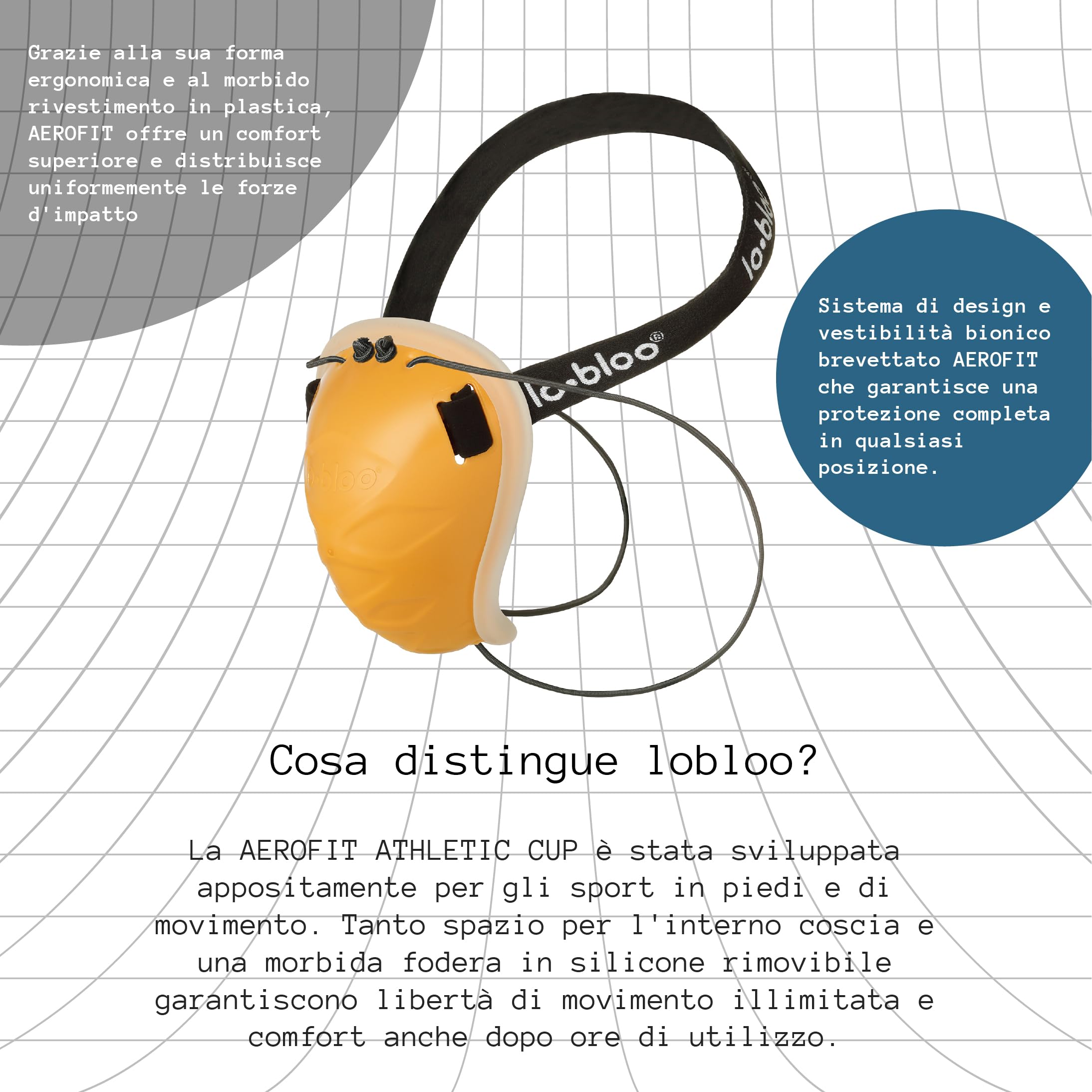 Grazie alla sua forma ergonomica e al morbido rivestimento in plastica, AEROFIT offre un comfort superiore e distribuisce uniformemente le forze d'impatto

lo·bloo

lo·bloo®

lo·bloo

Sistema di design e vestibilità bionico brevettato AEROFIT che garantisce una protezione completa in qualsiasi posizione.

Cosa distingue lobloo?

La AEROFIT ATHLETIC CUP è stata sviluppata appositamente per gli sport in piedi e di movimento. Tanto spazio per l'interno coscia e una morbida fodera in silicone rimovibile garantiscono libertà di movimento illimitata e comfort anche dopo ore di utilizzo.